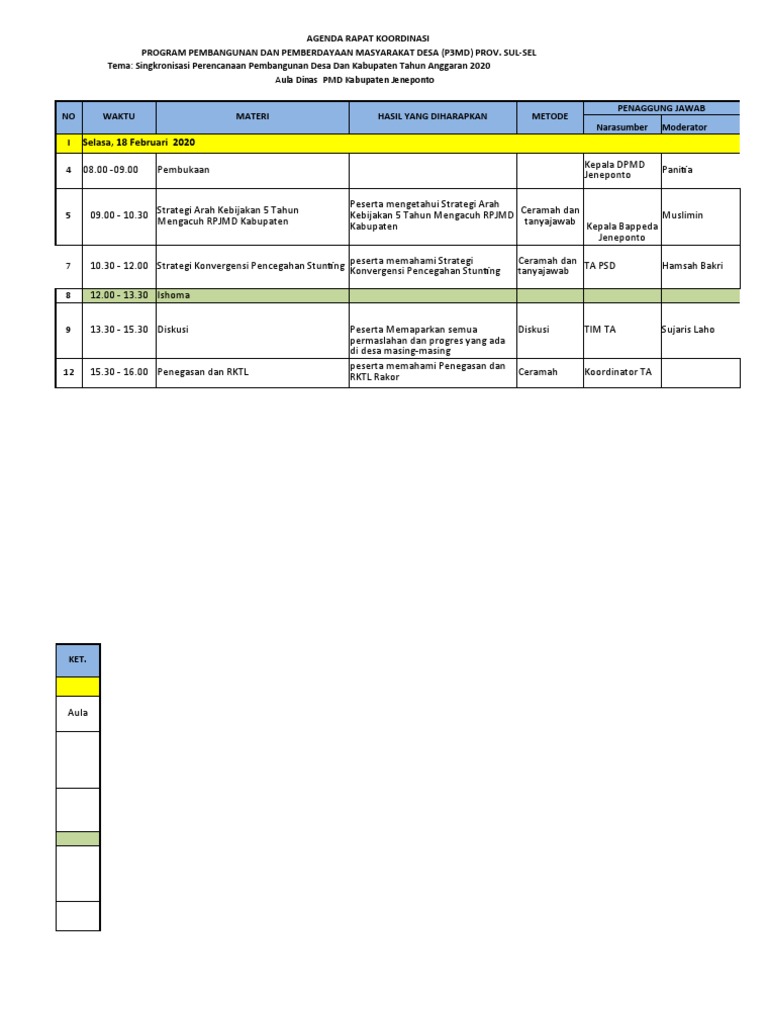 AGENDA RAPAT KOORDINASI
PROGRAM PEMBANGUNAN DAN PEMBERDAYAAN MASYARAKAT DESA (P3MD) PROV. SUL-SEL
Tema: Singkronisasi Perencanaan Pembangunan Desa Dan Kabupaten Tahun Anggaran 2020
Aula Dinas PMD Kabupaten Jeneponto

| NO | WAKTU | MATERI | HASIL YANG DIHARAPKAN | METODE | PENAGGUNG JAWAB Narasumber | PENAGGUNG JAWAB Moderator |
|---|---|---|---|---|---|---|
| I | Selasa, 18 Februari 2020 | | | | | |
| 4 | 08.00 -09.00 | Pembukaan | | | Kepala DPMD Jeneponto | Panitia |
| 5 | 09.00 - 10.30 | Strategi Arah Kebijakan 5 Tahun Mengacuh RPJMD Kabupaten | Peserta mengetahui Strategi Arah Kebijakan 5 Tahun Mengacuh RPJMD Kabupaten | Ceramah dan tanyajawab | Kepala Bappeda Jeneponto | Muslimin |
| 7 | 10.30 - 12.00 | Strategi Konvergensi Pencegahan Stunting | peserta memahami Strategi Konvergensi Pencegahan Stunting | Ceramah dan tanyajawab | TA PSD | Hamsah Bakri |
| 8 | 12.00 - 13.30 | Ishoma | | | | |
| 9 | 13.30 - 15.30 | Diskusi | Peserta Memaparkan semua permaslahan dan progres yang ada di desa masing-masing | Diskusi | TIM TA | Sujaris Laho |
| 12 | 15.30 - 16.00 | Penegasan dan RKTL | peserta memahami Penegasan dan RKTL Rakor | Ceramah | Koordinator TA | |

| KET. |
|---|
| |
| Aula |
| |
| |
| |
| |
| |